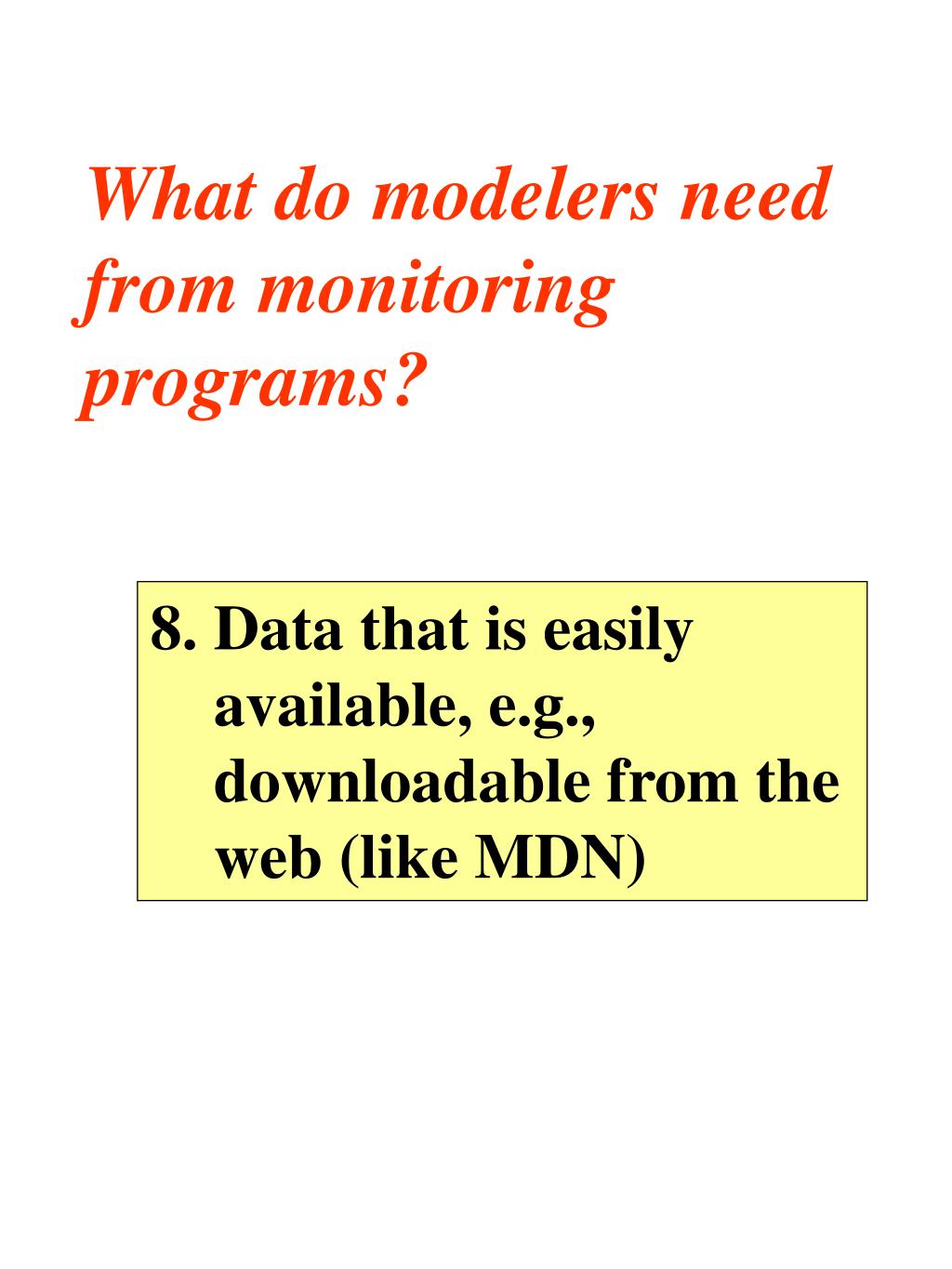 What do modelers need from monitoring programs?

8. Data that is easily available, e.g., downloadable from the web (like MDN)